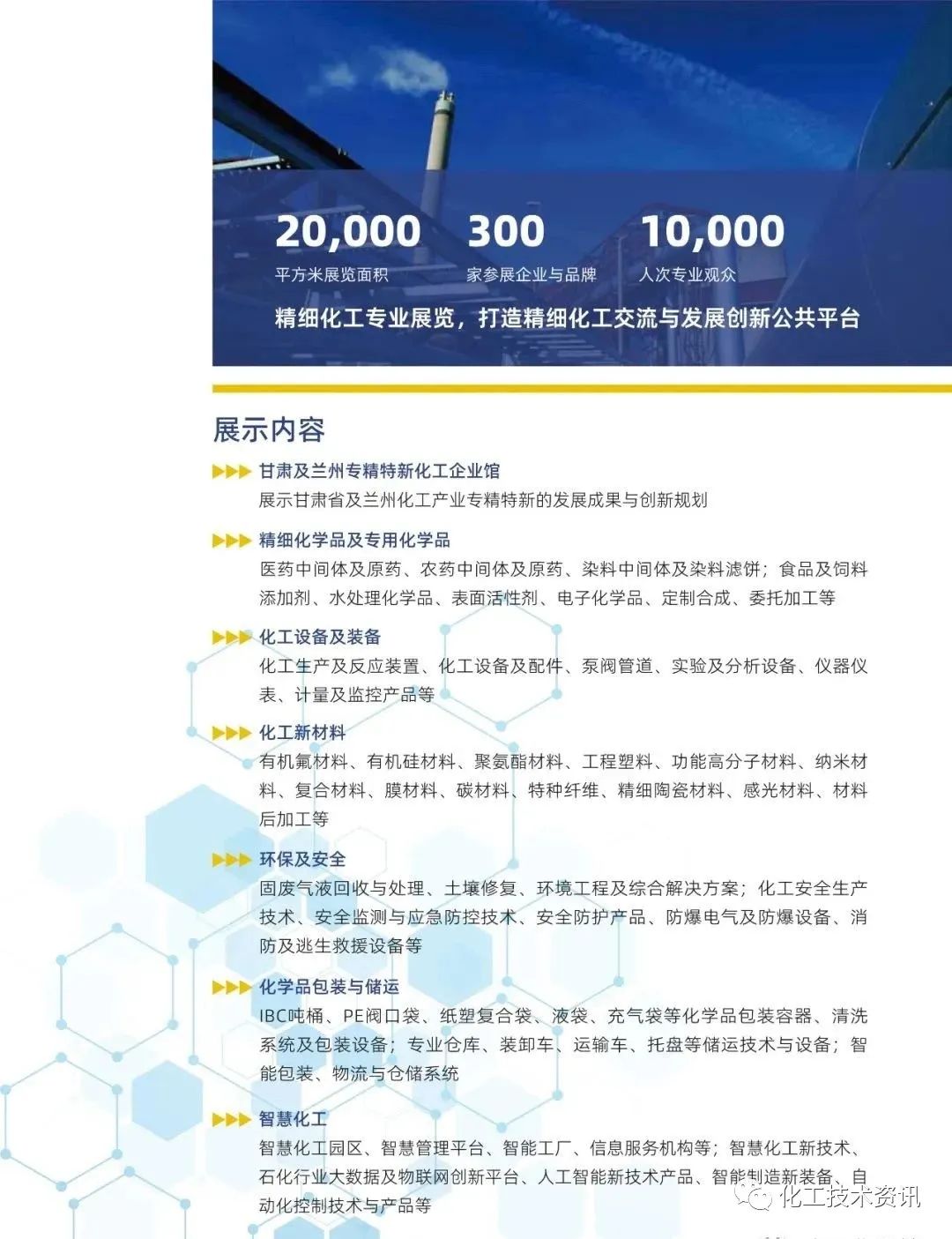 20,000
平方米展览面积

300
家参展企业与品牌

10,000
人次专业观众

精细化工专业展览，打造精细化工交流与发展创新公共平台

展示内容

甘肃及兰州专精特新化工企业馆
展示甘肃省及兰州化工产业专精特新的发展成果与创新规划

精细化学品及专用化学品
医药中间体及原药、农药中间体及原药、染料中间体及染料滤饼；食品及饲料添加剂、水处理化学品、表面活性剂、电子化学品、定制合成、委托加工等

化工设备及装备
化工生产及反应装置、化工设备及配件、泵阀管道、实验及分析设备、仪器仪表、计量及监控产品等

化工新材料
有机氟材料、有机硅材料、聚氨酯材料、工程塑料、功能高分子材料、纳米材料、复合材料、膜材料、碳材料、特种纤维、精细陶瓷材料、感光材料、材料后加工等

环保及安全
固废气液回收与处理、土壤修复、环境工程及综合解决方案；化工安全生产技术、安全监测与应急防控技术、安全防护产品、防爆电气及防爆设备、消防及逃生救援设备等

化学品包装与储运
IBC吨桶、PE阀口袋、纸塑复合袋、液袋、充气袋等化学品包装容器、清洗系统及包装设备；专业仓库、装卸车、运输车、托盘等储运技术与设备；智能包装、物流与仓储系统

智慧化工
智慧化工园区、智慧管理平台、智能工厂、信息服务机构等；智慧化工新技术、石化行业大数据及物联网创新平台、人工智能新技术产品、智能制造新装备、自动化控制技术与产品等

化工技术资讯